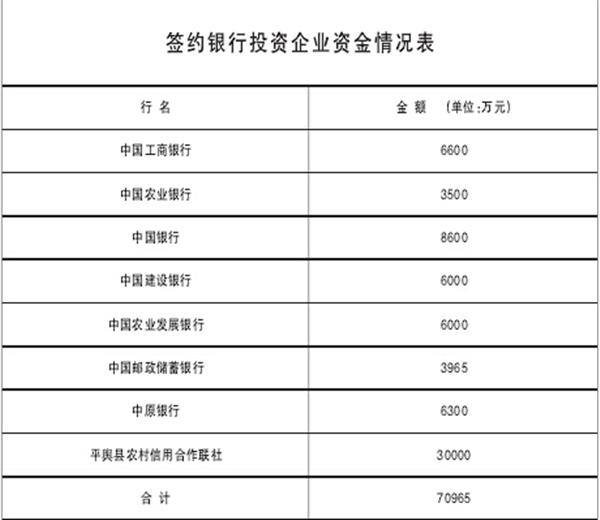 签约银行投资企业资金情况表

| 行 名 | 金 额 （单位:万元） |
|---|---|
| 中国工商银行 | 6600 |
| 中国农业银行 | 3500 |
| 中国银行 | 8600 |
| 中国建设银行 | 6000 |
| 中国农业发展银行 | 6000 |
| 中国邮政储蓄银行 | 3965 |
| 中原银行 | 6300 |
| 平舆县农村信用合作联社 | 30000 |
| 合 计 | 70965 |